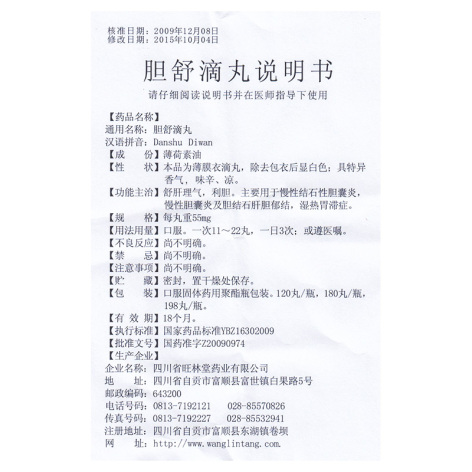 核准日期：2009年12月08日
修改日期：2015年10月04日

胆舒滴丸说明书

请仔细阅读说明书并在医师指导下使用

【药品名称】
通用名称：胆舒滴丸
汉语拼音：Danshu Diwan
【成　　份】薄荷素油
【性　　状】本品为薄膜衣滴丸，除去包衣后显白色；具特异香气，味辛、凉。
【功能主治】舒肝理气，利胆。主要用于慢性结石性胆囊炎，慢性胆囊炎及胆结石肝胆郁结，湿热胃滞症。
【规　　格】每丸重55mg
【用法用量】口服。一次11～22丸，一日3次；或遵医嘱。
【不良反应】尚不明确。
【禁　　忌】尚不明确。
【注意事项】尚不明确。
【贮　　藏】密封，置干燥处保存。
【包　　装】口服固体药用聚酯瓶包装。120丸/瓶，180丸/瓶，198丸/瓶。
【有 效 期】18个月。
【执行标准】国家药品标准YBZ16302009
【批准文号】国药准字Z20090974
【生产企业】
企业名称：四川省旺林堂药业有限公司
地　　址：四川省自贡市富顺县富世镇白果路5号
邮政编码：643200
电话号码：0813-7192121　028-85570826
传真号码：0813-7192227　028-85532941
注册地址：四川省自贡市富顺县东湖镇卷坝
网　　址：http://www.wanglintang.com.